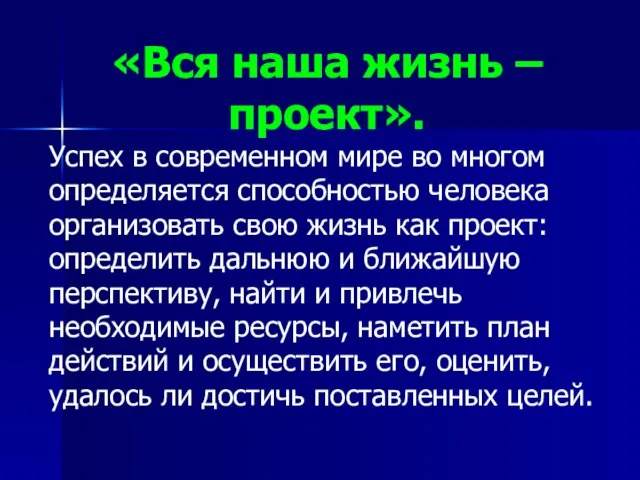 «Вся наша жизнь – проект».

Успех в современном мире во многом определяется способностью человека организовать свою жизнь как проект: определить дальнюю и ближайшую перспективу, найти и привлечь необходимые ресурсы, наметить план действий и осуществить его, оценить, удалось ли достичь поставленных целей.